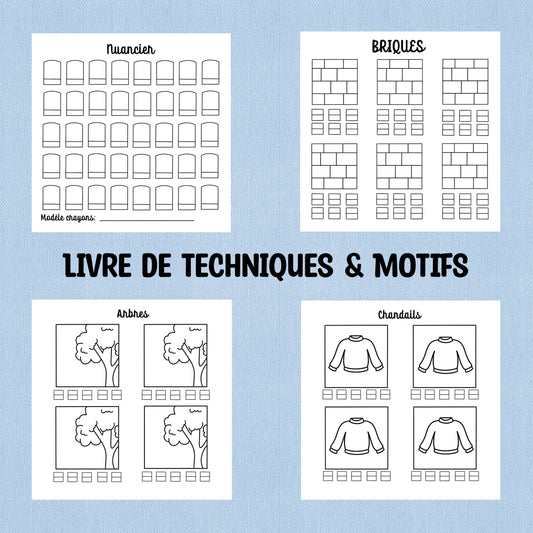 Nuancier

Modèle crayons: ____

BRIQUES

LIVRE DE TECHNIQUES & MOTIFS

Arbres

Chandails